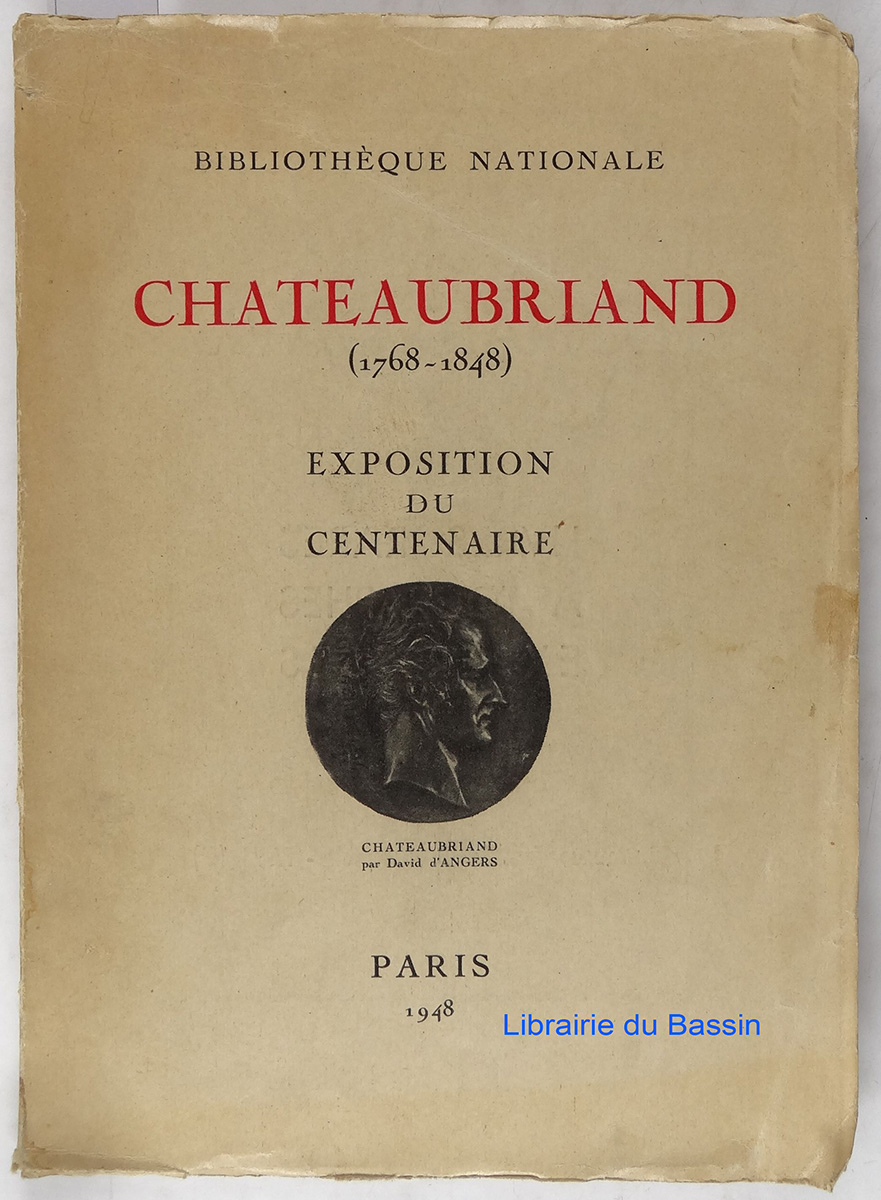 BIBLIOTHÈQUE NATIONALE

CHATEAUBRIAND
(1768-1848)

EXPOSITION
DU
CENTENAIRE

CHATEAUBRIAND
par David d'ANGERS

PARIS
1948

Librairie du Bassin